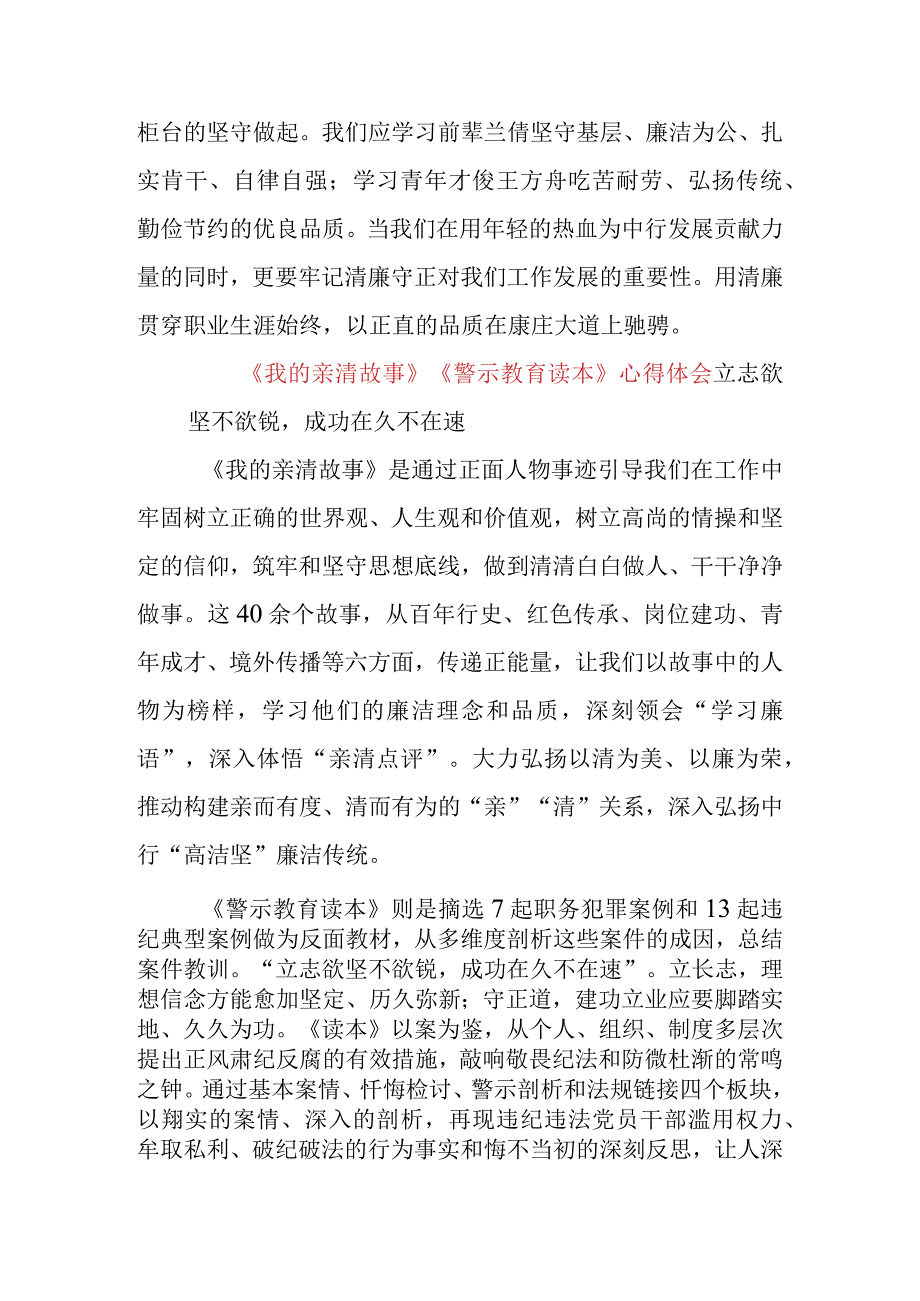 柜台的坚守做起。我们应学习前辈兰倩坚守基层、廉洁为公、扎实肯干、自律自强；学习青年才俊王方舟吃苦耐劳、弘扬传统、勤俭节约的优良品质。当我们在用年轻的热血为中行发展贡献力量的同时，更要牢记清廉守正对我们工作发展的重要性。用清廉贯穿职业生涯始终，以正直的品质在康庄大道上驰骋。

《我的亲清故事》《警示教育读本》心得体会立志欲坚不欲锐，成功在久不在速

《我的亲清故事》是通过正面人物事迹引导我们在工作中牢固树立正确的世界观、人生观和价值观，树立高尚的情操和坚定的信仰，筑牢和坚守思想底线，做到清清白白做人、干干净净做事。这40余个故事，从百年行史、红色传承、岗位建功、青年成才、境外传播等六方面，传递正能量，让我们以故事中的人物为榜样，学习他们的廉洁理念和品质，深刻领会“学习廉语”，深入体悟“亲清点评”。大力弘扬以清为美、以廉为荣，推动构建亲而有度、清而有为的“亲”“清”关系，深入弘扬中行“高洁坚”廉洁传统。

《警示教育读本》则是摘选7起职务犯罪案例和13起违纪典型案例做为反面教材，从多维度剖析这些案件的成因，总结案件教训。“立志欲坚不欲锐，成功在久不在速”。立长志，理想信念方能愈加坚定、历久弥新；守正道，建功立业应要脚踏实地、久久为功。《读本》以案为鉴，从个人、组织、制度多层次提出正风肃纪反腐的有效措施，敲响敬畏纪法和防微杜渐的常鸣之钟。通过基本案情、忏悔检讨、警示剖析和法规链接四个板块，以翔实的案情、深入的剖析，再现违纪违法党员干部滥用权力、牟取私利、破纪破法的行为事实和悔不当初的深刻反思，让人深